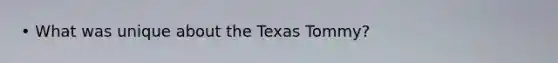 • What was unique about the Texas Tommy?